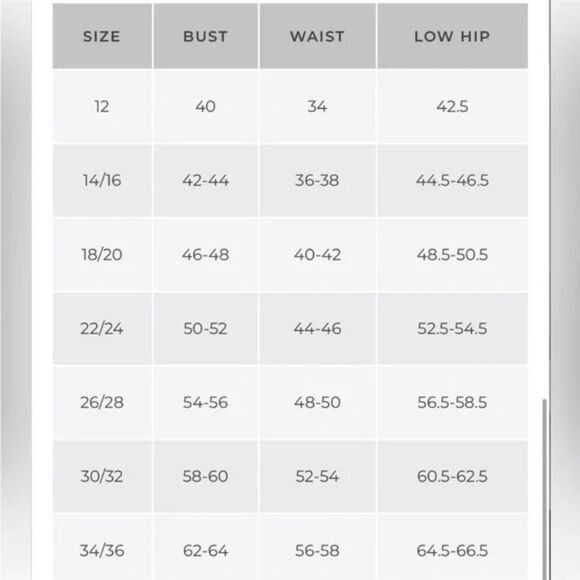 | SIZE | BUST | WAIST | LOW HIP |
|---|---|---|---|
| 12 | 40 | 34 | 42.5 |
| 14/16 | 42-44 | 36-38 | 44.5-46.5 |
| 18/20 | 46-48 | 40-42 | 48.5-50.5 |
| 22/24 | 50-52 | 44-46 | 52.5-54.5 |
| 26/28 | 54-56 | 48-50 | 56.5-58.5 |
| 30/32 | 58-60 | 52-54 | 60.5-62.5 |
| 34/36 | 62-64 | 56-58 | 64.5-66.5 |